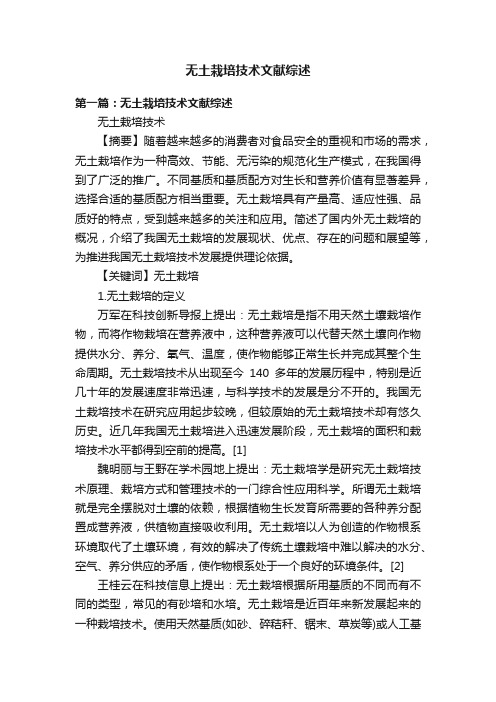 无土栽培技术文献综述

第一篇：无土栽培技术文献综述

无土栽培技术

【摘要】随着越来越多的消费者对食品安全的重视和市场的需求，无土栽培作为一种高效、节能、无污染的规范化生产模式，在我国得到了广泛的推广。不同基质和基质配方对生长和营养价值有显著差异，选择合适的基质配方相当重要。无土栽培具有产量高、适应性强、品质好的特点，受到越来越多的关注和应用。简述了国内外无土栽培的概况，介绍了我国无土栽培的发展现状、优点、存在的问题和展望等，为推进我国无土栽培技术发展提供理论依据。

【关键词】无土栽培

1.无土栽培的定义

万军在科技创新导报上提出：无土栽培是指不用天然土壤栽培作物，而将作物栽培在营养液中，这种营养液可以代替天然土壤向作物提供水分、养分、氧气、温度，使作物能够正常生长并完成其整个生命周期。无土栽培技术从出现至今 140 多年的发展历程中，特别是近几十年的发展速度非常迅速，与科学技术的发展是分不开的。我国无土栽培技术在研究应用起步较晚，但较原始的无土栽培技术却有悠久历史。近几年我国无土栽培进入迅速发展阶段，无土栽培的面积和栽培技术水平都得到空前的提高。[1]

魏明丽与王野在学术园地上提出：无土栽培学是研究无土栽培技术原理、栽培方式和管理技术的一门综合性应用科学。所谓无土栽培就是完全摆脱对土壤的依赖，根据植物生长发育所需要的各种养分配置成营养液，供植物直接吸收利用。无土栽培以人为创造的作物根系环境取代了土壤环境，有效的解决了传统土壤栽培中难以解决的水分、空气、养分供应的矛盾，使作物根系处于一个良好的环境条件。[2]

王桂云在科技信息上提出：无土栽培根据所用基质的不同而有不同的类型，常见的有砂培和水培。无土栽培是近百年来新发展起来的一种栽培技术。使用天然基质(如砂、碎秸秆、锯末、草炭等)或人工基